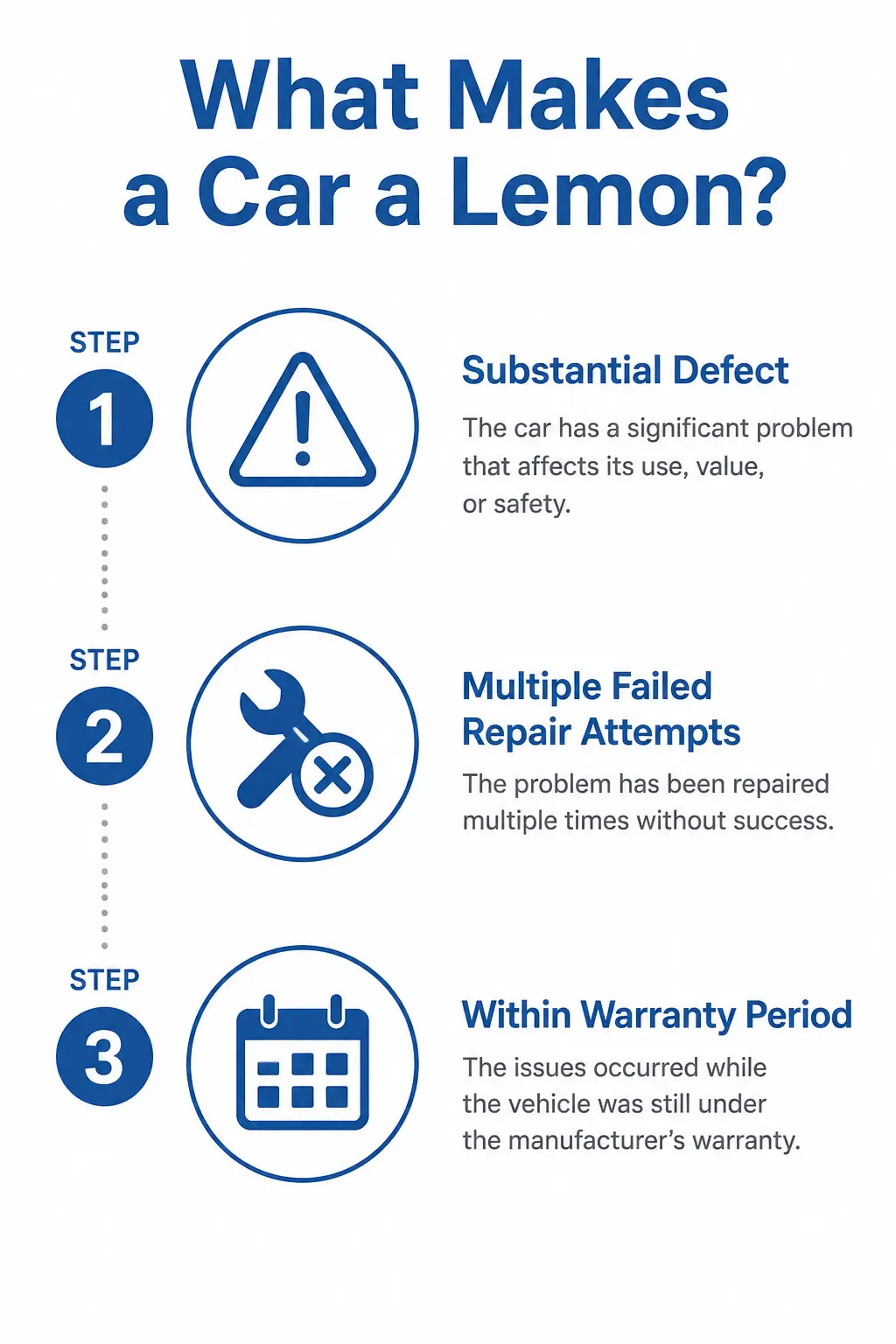 What Makes a Car a Lemon?

STEP
1

Substantial Defect

The car has a significant problem that affects its use, value, or safety.

STEP
2

Multiple Failed Repair Attempts

The problem has been repaired multiple times without success.

STEP
3

Within Warranty Period

The issues occurred while the vehicle was still under the manufacturer's warranty.